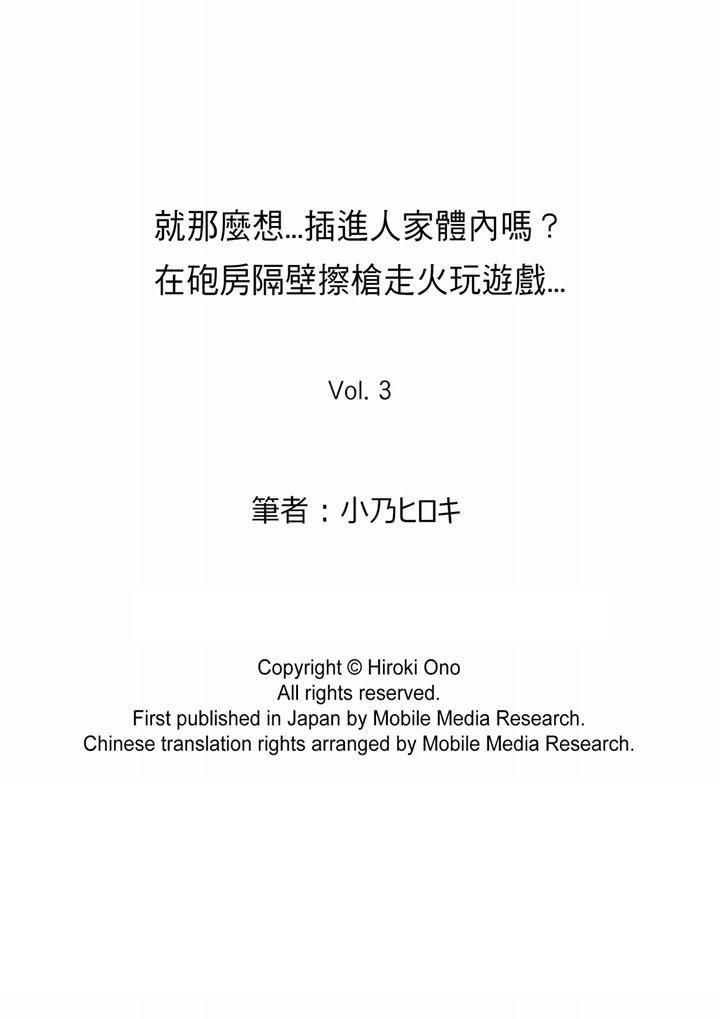 就那麼想…插進人家體內嗎？
在砲房隔壁擦槍走火玩遊戲…

Vol. 3

筆者：小乃ヒロキ

Copyright © Hiroki Ono
All rights reserved.
First published in Japan by Mobile Media Research.
Chinese translation rights arranged by Mobile Media Research.